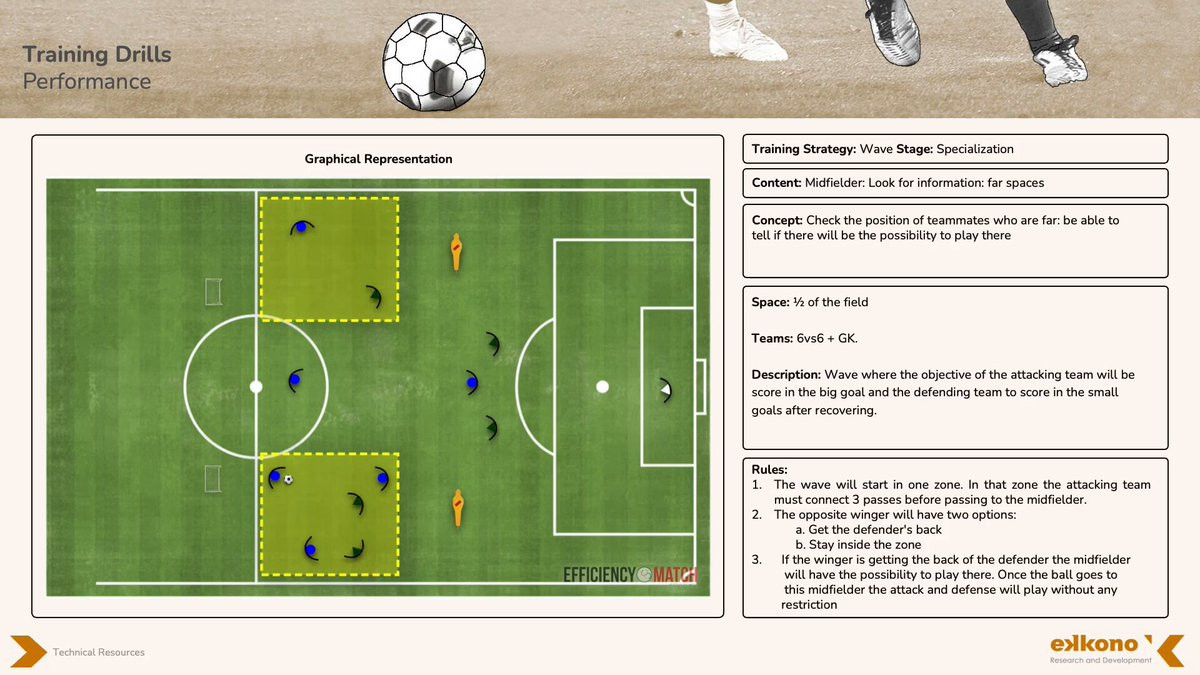 Training Drills
Performance

Graphical Representation

EFFICIENCY MATCH

Training Strategy: Wave Stage: Specialization

Content: Midfielder: Look for information: far spaces

Concept: Check the position of teammates who are far: be able to tell if there will be the possibility to play there

Space: ½ of the field

Teams: 6vs6 + GK.

Description: Wave where the objective of the attacking team will be score in the big goal and the defending team to score in the small goals after recovering.

Rules:
1. The wave will start in one zone. In that zone the attacking team must connect 3 passes before passing to the midfielder.
2. The opposite winger will have two options:
a. Get the defender's back
b. Stay inside the zone
3. If the winger is getting the back of the defender the midfielder will have the possibility to play there. Once the ball goes to this midfielder the attack and defense will play without any restriction

Technical Resources

ekkono
Research and Development